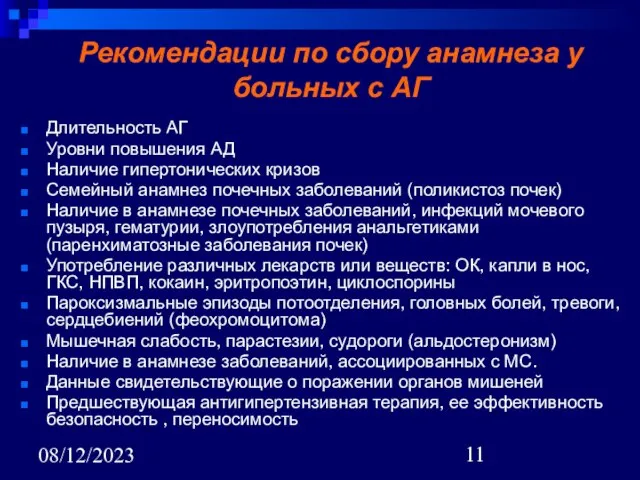 Рекомендации по сбору анамнеза у больных с АГ

- Длительность АГ
- Уровни повышения АД
- Наличие гипертонических кризов
- Семейный анамнез почечных заболеваний (поликистоз почек)
- Наличие в анамнезе почечных заболеваний, инфекций мочевого пузыря, гематурии, злоупотребления анальгетиками (паренхиматозные заболевания почек)
- Употребление различных лекарств или веществ: ОК, капли в нос, ГКС, НПВП, кокаин, эритропоэтин, циклоспорины
- Пароксизмальные эпизоды потоотделения, головных болей, тревоги, сердцебиений (феохромоцитома)
- Мышечная слабость, парастезии, судороги (альдостеронизм)
- Наличие в анамнезе заболеваний, ассоциированных с МС.
- Данные свидетельствующие о поражении органов мишеней
- Предшествующая антигипертензивная терапия, ее эффективность безопасность , переносимость

08/12/2023

11